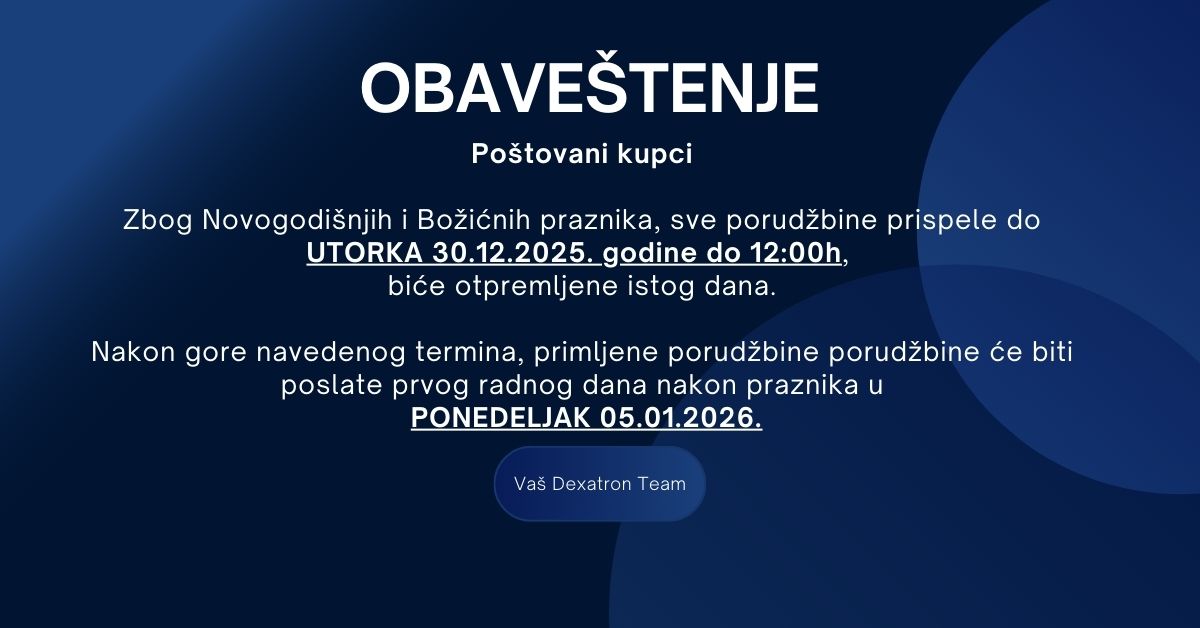 OBAVEŠTENJE

Poštovani kupci

Zbog Novogodišnjih i Božićnih praznika, sve porudžbine prispele do UTORKA 30.12.2025. godine do 12:00h, biće otpremljene istog dana.

Nakon gore navedenog termina, primljene porudžbine porudžbine će biti poslate prvog radnog dana nakon praznika u PONEDELJAK 05.01.2026.

Vaš Dexatron Team